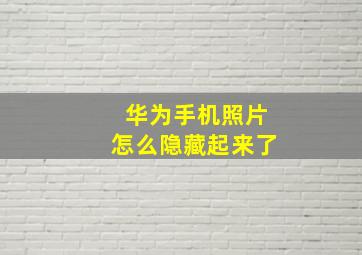 华为手机照片
怎么隐藏起来了